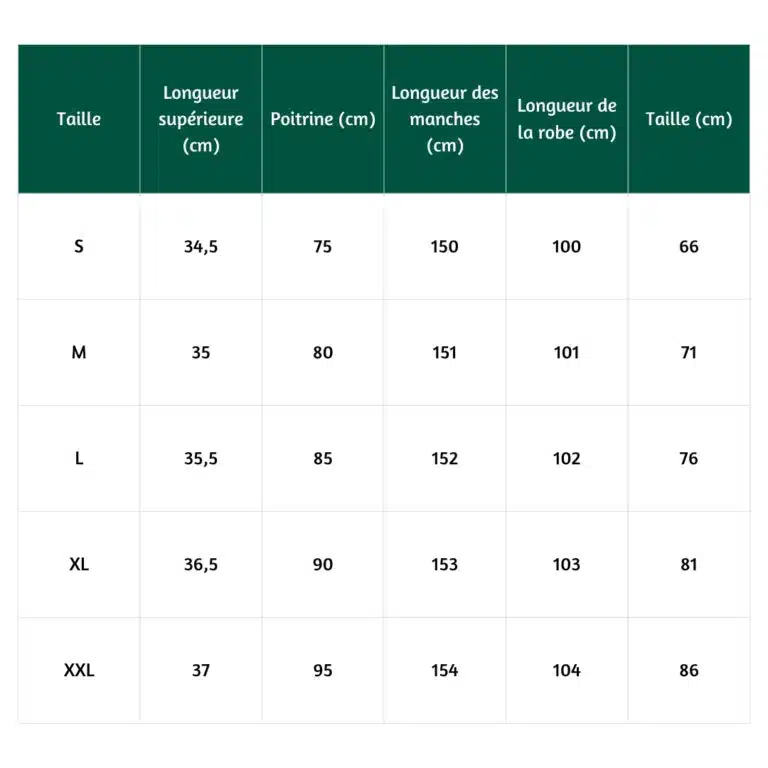 | Taille | Longueur supérieure (cm) | Poitrine (cm) | Longueur des manches (cm) | Longueur de la robe (cm) | Taille (cm) |
|---|---|---|---|---|---|
| S | 34,5 | 75 | 150 | 100 | 66 |
| M | 35 | 80 | 151 | 101 | 71 |
| L | 35,5 | 85 | 152 | 102 | 76 |
| XL | 36,5 | 90 | 153 | 103 | 81 |
| XXL | 37 | 95 | 154 | 104 | 86 |